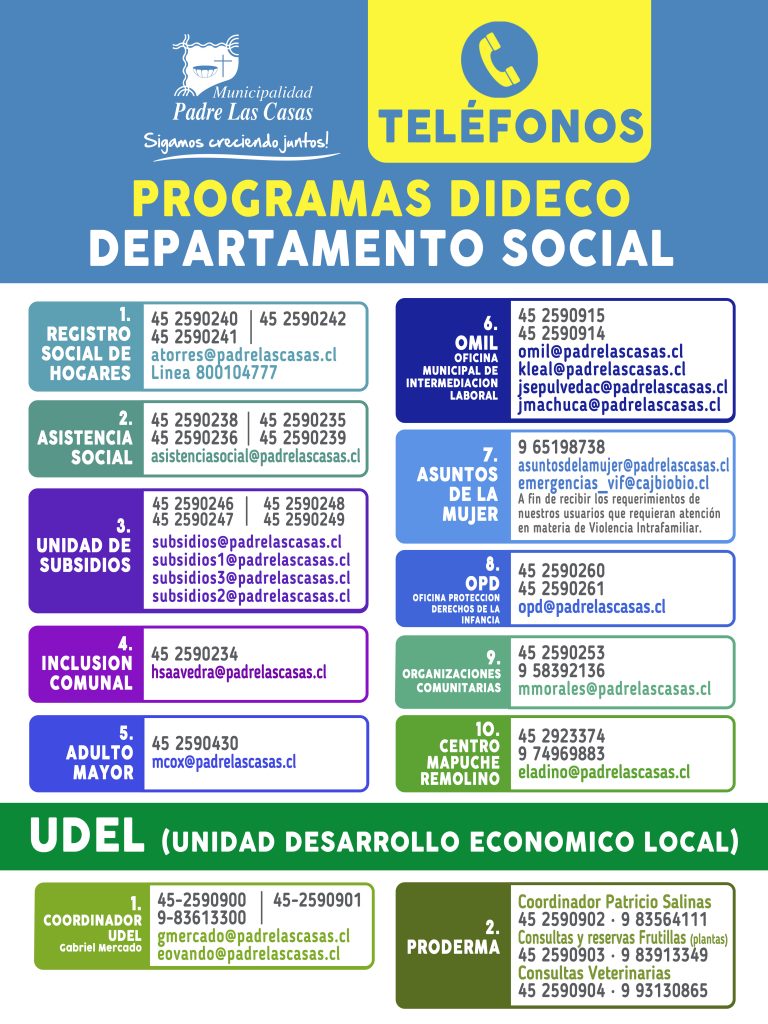 Municipalidad
Padre Las Casas
Sigamos creciendo juntos!

TELÉFONOS

PROGRAMAS DIDECO
DEPARTAMENTO SOCIAL

1. REGISTRO SOCIAL DE HOGARES
45 2590240 | 45 2590242
45 2590241
atorres@padrelascasas.cl
Linea 800104777

2. ASISTENCIA SOCIAL
45 2590238 | 45 2590235
45 2590236 | 45 2590239
asistenciasocial@padrelascasas.cl

3. UNIDAD DE SUBSIDIOS
45 2590246 | 45 2590248
45 2590247 | 45 2590249
subsidios@padrelascasas.cl
subsidios1@padrelascasas.cl
subsidios3@padrelascasas.cl
subsidios2@padrelascasas.cl

4. INCLUSION COMUNAL
45 2590234
hsaavedra@padrelascasas.cl

5. ADULTO MAYOR
45 2590430
mcox@padrelascasas.cl

6. OMIL
OFICINA MUNICIPAL DE INTERMEDIACION LABORAL
45 2590915
45 2590914
omil@padrelascasas.cl
kleal@padrelascasas.cl
jsepulvedac@padrelascasas.cl
jmachuca@padrelascasas.cl

7. ASUNTOS DE LA MUJER
9 65198738
asuntosdelamujer@padrelascasas.cl
emergencias_vif@cajbiobio.cl
A fin de recibir los requerimientos de nuestros usuarios que requieran atención en materia de Violencia Intrafamiliar.

8. OPD
OFICINA PROTECCION DERECHOS DE LA INFANCIA
45 2590260
45 2590261
opd@padrelascasas.cl

9. ORGANIZACIONES COMUNITARIAS
45 2590253
9 58392136
mmorales@padrelascasas.cl

10. CENTRO MAPUCHE REMOLINO
45 2923374
9 74969883
eladino@padrelascasas.cl

UDEL (UNIDAD DESARROLLO ECONOMICO LOCAL)

1. COORDINADOR UDEL
Gabriel Mercado
45-2590900 | 45-2590901
9-83613300
gmercado@padrelascasas.cl
eovando@padrelascasas.cl

2. PRODERMA
Coordinador Patricio Salinas
45 2590902 · 9 83564111
Consultas y reservas Frutillas (plantas)
45 2590903 · 9 83913349
Consultas Veterinarias
45 2590904 · 9 93130865